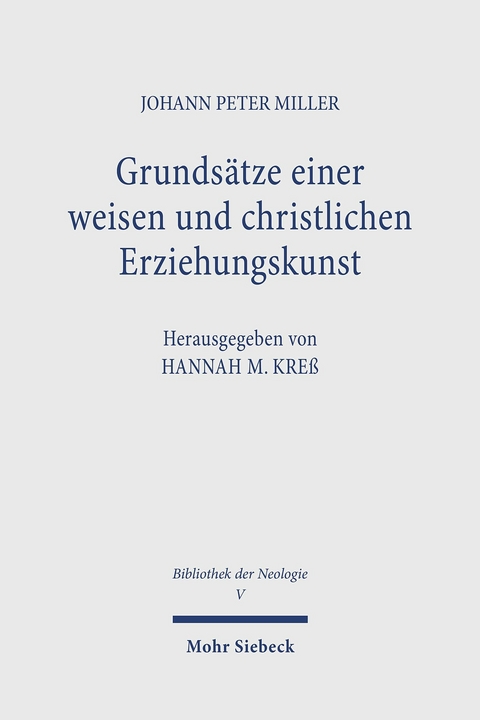 JOHANN PETER MILLER

Grundsätze einer weisen und christlichen Erziehungskunst

Herausgegeben von
HANNAH M. KREß

Bibliothek der Neologie
V

Mohr Siebeck